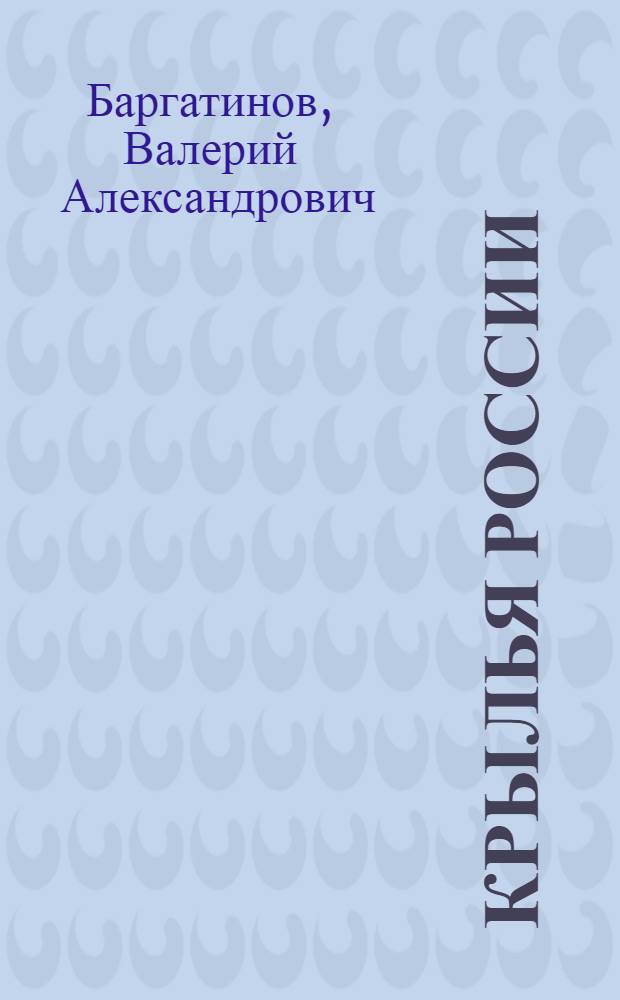 Баргатинов, Валерий Александрович

КРЫЛЬЯ РОССИИ